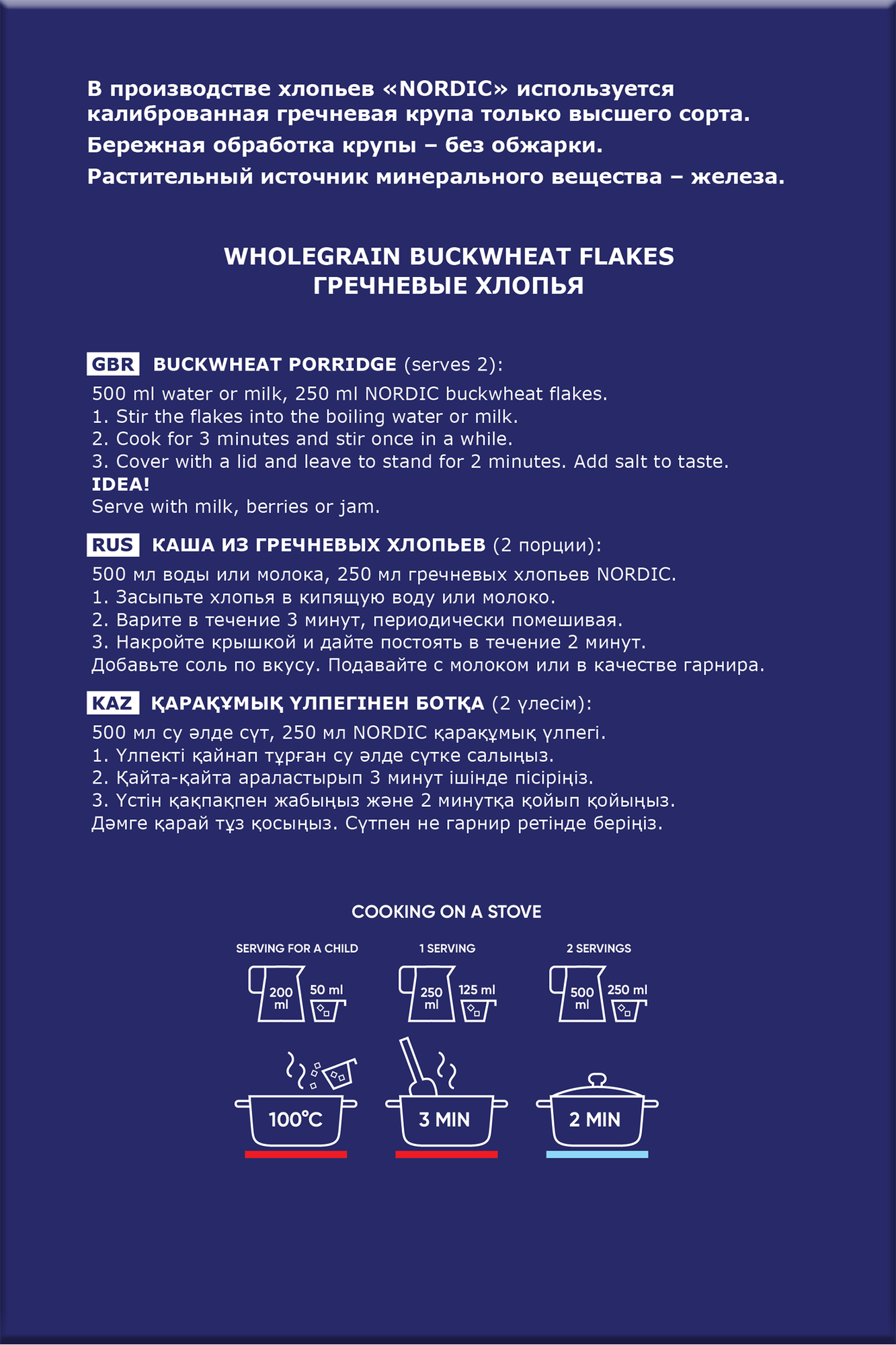 В производстве хлопьев «NORDIC» используется калиброванная гречневая крупа только высшего сорта.

Бережная обработка крупы – без обжарки.

Растительный источник минерального вещества – железа.

WHOLEGRAIN BUCKWHEAT FLAKES
ГРЕЧНЕВЫЕ ХЛОПЬЯ

GBR BUCKWHEAT PORRIDGE (serves 2):
500 ml water or milk, 250 ml NORDIC buckwheat flakes.
1. Stir the flakes into the boiling water or milk.
2. Cook for 3 minutes and stir once in a while.
3. Cover with a lid and leave to stand for 2 minutes. Add salt to taste.
IDEA!
Serve with milk, berries or jam.

RUS КАША ИЗ ГРЕЧНЕВЫХ ХЛОПЬЕВ (2 порции):
500 мл воды или молока, 250 мл гречневых хлопьев NORDIC.
1. Засыпьте хлопья в кипящую воду или молоко.
2. Варите в течение 3 минут, периодически помешивая.
3. Накройте крышкой и дайте постоять в течение 2 минут.
Добавьте соль по вкусу. Подавайте с молоком или в качестве гарнира.

KAZ ҚАРАҚҰМЫҚ ҮЛПЕГІНЕН БОТҚА (2 үлесім):
500 мл су әлде сүт, 250 мл NORDIC қарақұмық үлпегі.
1. Үлпекті қайнап тұрған су әлде сүтке салыңыз.
2. Қайта-қайта араластырып 3 минут ішінде пісіріңіз.
3. Үстін қақпақпен жабыңыз және 2 минутқа қойып қойыңыз.
Дәмге қарай тұз қосыңыз. Сүтпен не гарнир ретінде беріңіз.

COOKING ON A STOVE

SERVING FOR A CHILD
200 ml
50 ml

1 SERVING
250 ml
125 ml

2 SERVINGS
500 ml
250 ml

100°C
3 MIN
2 MIN